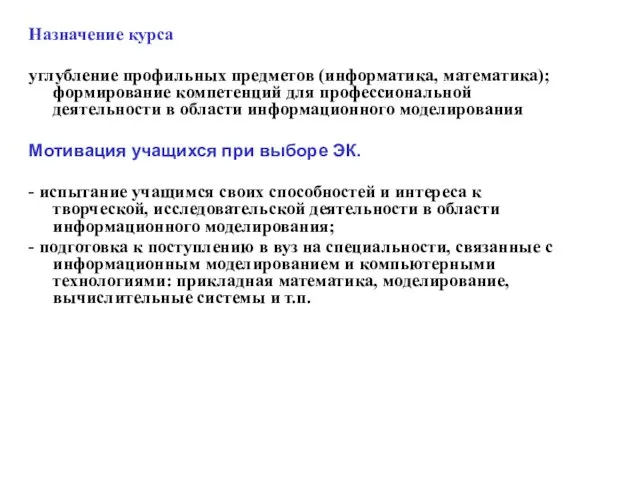 Назначение курса

углубление профильных предметов (информатика, математика); формирование компетенций для профессиональной деятельности в области информационного моделирования

Мотивация учащихся при выборе ЭК.

- испытание учащимся своих способностей и интереса к творческой, исследовательской деятельности в области информационного моделирования;

- подготовка к поступлению в вуз на специальности, связанные с информационным моделированием и компьютерными технологиями: прикладная математика, моделирование, вычислительные системы и т.п.